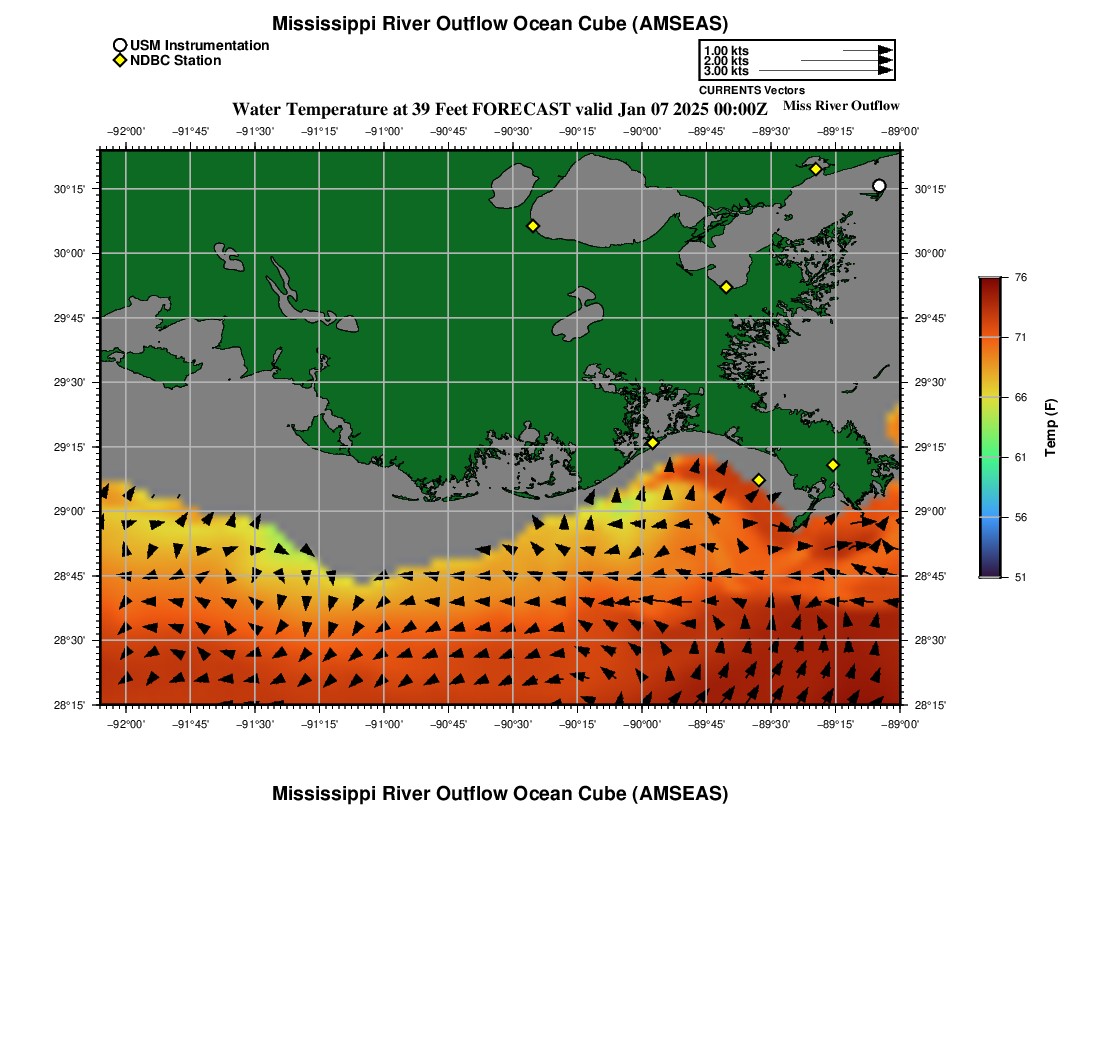 Mississippi River Outflow Ocean Cube (AMSEAS)

USM Instrumentation
NDBC Station

1.00 kts
2.00 kts
3.00 kts
CURRENTS Vectors

Water Temperature at 39 Feet FORECAST valid Jan 07 2025 00:00Z

Miss River Outflow

−92°00' −91°45' −91°30' −91°15' −91°00' −90°45' −90°30' −90°15' −90°00' −89°45' −89°30' −89°15' −89°00'

30°15'
30°00'
29°45'
29°30'
29°15'
29°00'
28°45'
28°30'
28°15'

30°15'
30°00'
29°45'
29°30'
29°15'
29°00'
28°45'
28°30'
28°15'

−92°00' −91°45' −91°30' −91°15' −91°00' −90°45' −90°30' −90°15' −90°00' −89°45' −89°30' −89°15' −89°00'

76
71
66
61
56
51

Temp (F)

Mississippi River Outflow Ocean Cube (AMSEAS)